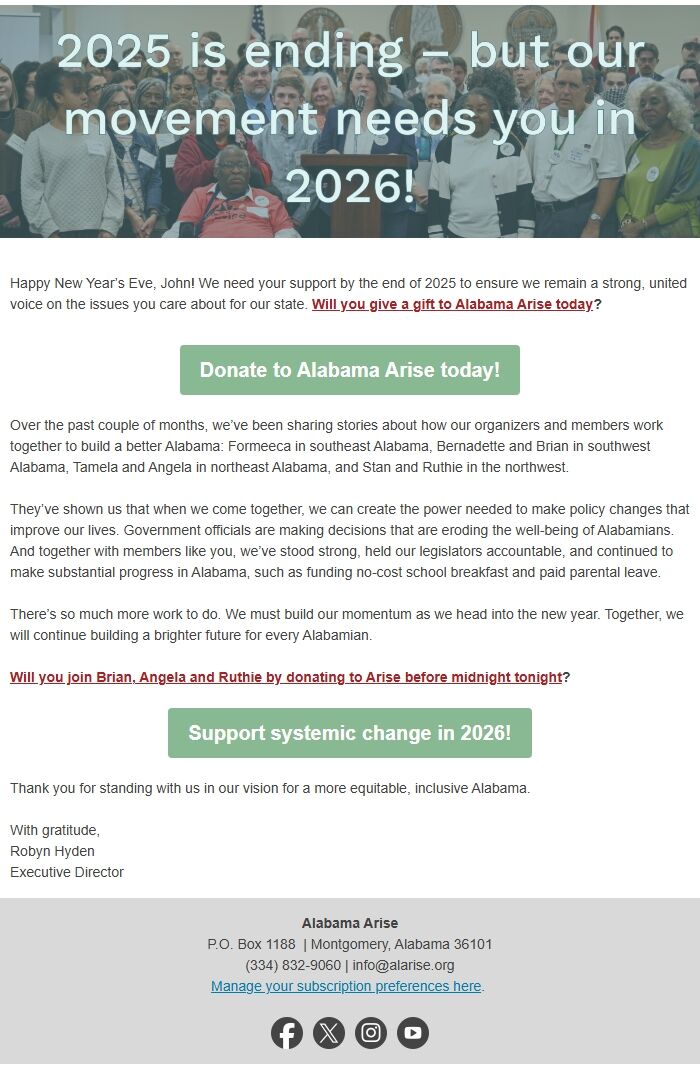 2025 is ending – but our movement needs you in 2026!

Happy New Year's Eve, John! We need your support by the end of 2025 to ensure we remain a strong, united voice on the issues you care about for our state. Will you give a gift to Alabama Arise today?

Donate to Alabama Arise today!

Over the past couple of months, we've been sharing stories about how our organizers and members work together to build a better Alabama: Formeeca in southeast Alabama, Bernadette and Brian in southwest Alabama, Tamela and Angela in northeast Alabama, and Stan and Ruthie in the northwest.

They've shown us that when we come together, we can create the power needed to make policy changes that improve our lives. Government officials are making decisions that are eroding the well-being of Alabamians. And together with members like you, we've stood strong, held our legislators accountable, and continued to make substantial progress in Alabama, such as funding no-cost school breakfast and paid parental leave.

There's so much more work to do. We must build our momentum as we head into the new year. Together, we will continue building a brighter future for every Alabamian.

Will you join Brian, Angela and Ruthie by donating to Arise before midnight tonight?

Support systemic change in 2026!

Thank you for standing with us in our vision for a more equitable, inclusive Alabama.

With gratitude,
Robyn Hyden
Executive Director

Alabama Arise
P.O. Box 1188 | Montgomery, Alabama 36101
(334) 832-9060 | info@alarise.org
Manage your subscription preferences here.